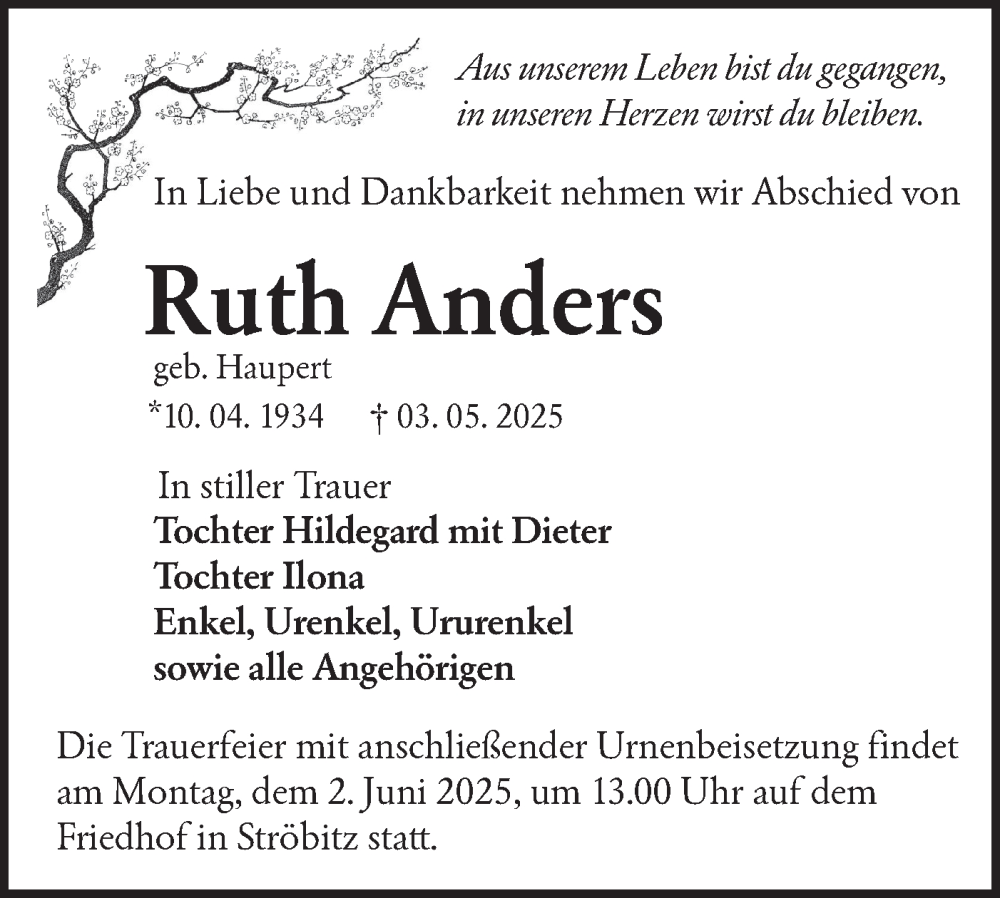 Aus unserem Leben bist du gegangen, in unseren Herzen wirst du bleiben.

In Liebe und Dankbarkeit nehmen wir Abschied von

Ruth Anders

geb. Haupert

*10. 04. 1934 † 03. 05. 2025

In stiller Trauer
Tochter Hildegard mit Dieter
Tochter Ilona
Enkel, Urenkel, Ururenkel
sowie alle Angehörigen

Die Trauerfeier mit anschließender Urnenbeisetzung findet am Montag, dem 2. Juni 2025, um 13.00 Uhr auf dem Friedhof in Ströbitz statt.